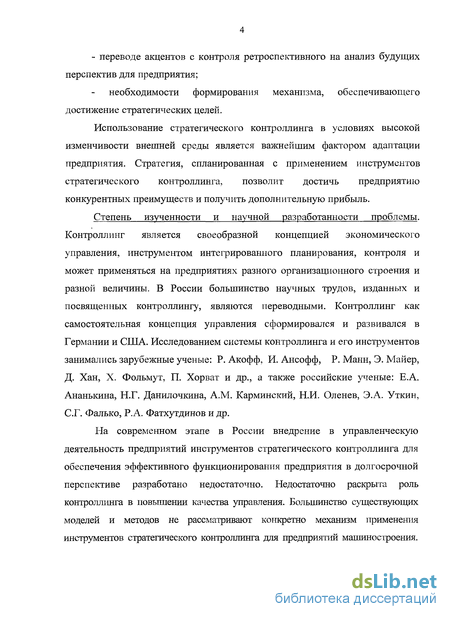 4

- переводе акцентов с контроля ретроспективного на анализ будущих перспектив для предприятия;

- необходимости формирования механизма, обеспечивающего достижение стратегических целей.

Использование стратегического контроллинга в условиях высокой изменчивости внешней среды является важнейшим фактором адаптации предприятия. Стратегия, спланированная с применением инструментов стратегического контроллинга, позволит достичь предприятию конкурентных преимуществ и получить дополнительную прибыль.

Степень изученности и научной разработанности проблемы. Контроллинг является своеобразной концепцией экономического управления, инструментом интегрированного планирования, контроля и может применяться на предприятиях разного организационного строения и разной величины. В России большинство научных трудов, изданных и посвященных контроллингу, являются переводными. Контроллинг как самостоятельная концепция управления сформировался и развивался в Германии и США. Исследованием системы контроллинга и его инструментов занимались зарубежные ученые: Р. Акофф, И. Ансофф, Р. Манн, Э. Майер, Д. Хан, Х. Фольмут, П. Хорват и др., а также российские ученые: Е.А. Ананькина, Н.Г. Данилочкина, А.М. Карминский, Н.И. Оленев, Э.А. Уткин, С.Г. Фалько, Р.А. Фатхутдинов и др.

На современном этапе в России внедрение в управленческую деятельность предприятий инструментов стратегического контроллинга для обеспечения эффективного функционирования предприятия в долгосрочной перспективе разработано недостаточно. Недостаточно раскрыта роль контроллинга в повышении качества управления. Большинство существующих моделей и методов не рассматривают конкретно механизм применения инструментов стратегического контроллинга для предприятий машиностроения.

dsLib.net
библиотека диссертаций